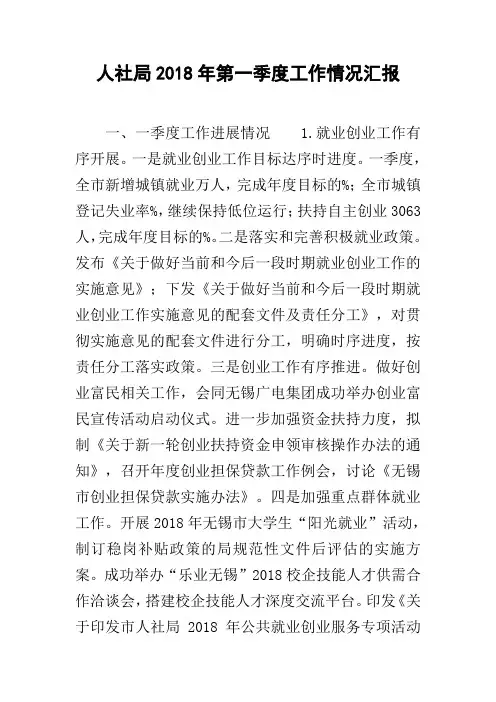 人社局2018年第一季度工作情况汇报

一、一季度工作进展情况　　1.就业创业工作有序开展。一是就业创业工作目标达序时进度。一季度，全市新增城镇就业万人，完成年度目标的%；全市城镇登记失业率%，继续保持低位运行；扶持自主创业3063人，完成年度目标的%。二是落实和完善积极就业政策。发布《关于做好当前和今后一段时期就业创业工作的实施意见》；下发《关于做好当前和今后一段时期就业创业工作实施意见的配套文件及责任分工》，对贯彻实施意见的配套文件进行分工，明确时序进度，按责任分工落实政策。三是创业工作有序推进。做好创业富民相关工作，会同无锡广电集团成功举办创业富民宣传活动启动仪式。进一步加强资金扶持力度，拟制《关于新一轮创业扶持资金申领审核操作办法的通知》，召开年度创业担保贷款工作例会，讨论《无锡市创业担保贷款实施办法》。四是加强重点群体就业工作。开展2018年无锡市大学生“阳光就业”活动，制订稳岗补贴政策的局规范性文件后评估的实施方案。成功举办“乐业无锡”2018校企技能人才供需合作洽谈会，搭建校企技能人才深度交流平台。印发《关于印发市人社局 2018 年公共就业创业服务专项活动